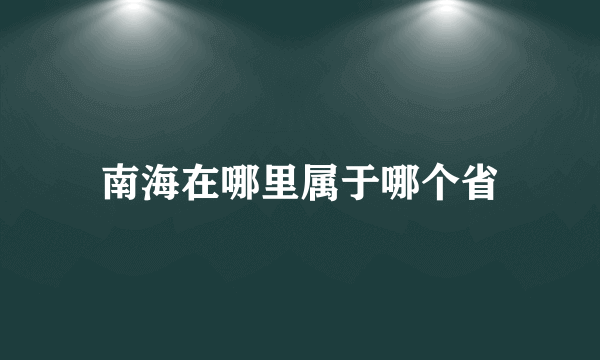 南海在哪里属于哪个省